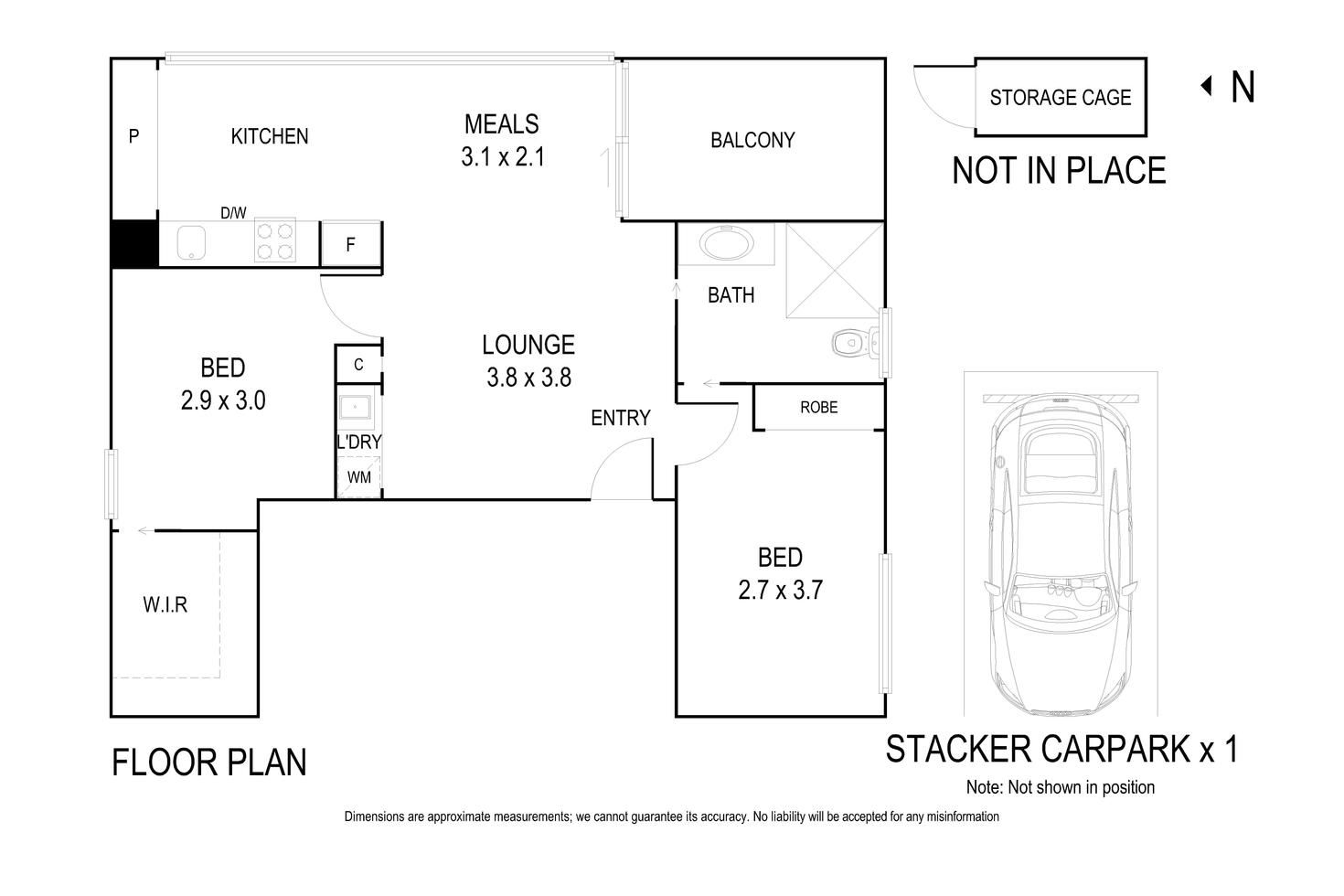 P

KITCHEN

MEALS
3.1 x 2.1

BALCONY

STORAGE CAGE

N

NOT IN PLACE

D/W

F

BATH

BED
2.9 x 3.0

C

LOUNGE
3.8 x 3.8

ENTRY

ROBE

L'DRY

WM

W.I.R

BED
2.7 x 3.7

FLOOR PLAN

STACKER CARPARK x 1

Note: Not shown in position

Dimensions are approximate measurements; we cannot guarantee its accuracy. No liability will be accepted for any misinformation